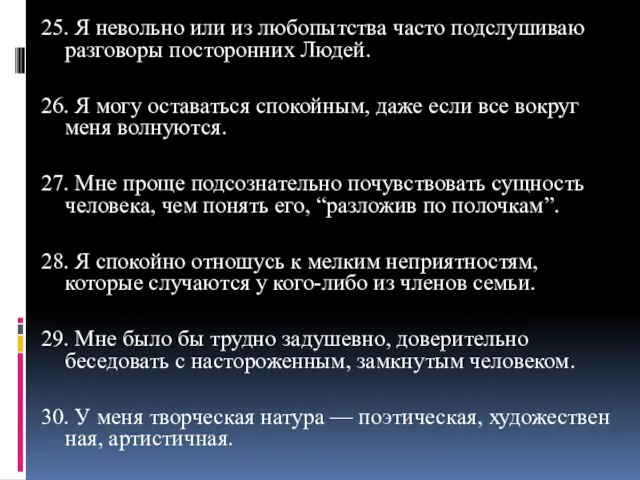 25. Я невольно или из любопытства часто подслушиваю разговоры посторонних Людей.

26. Я могу оставаться спокойным, даже если все вокруг меня волнуются.

27. Мне проще подсознательно почувствовать сущность человека, чем понять его, “разложив по полочкам”.

28. Я спокойно отношусь к мелким неприятностям, которые случаются у кого-либо из членов семьи.

29. Мне было бы трудно задушевно, доверительно беседовать с настороженным, замкнутым человеком.

30. У меня творческая натура — поэтическая, художествен ная, артистичная.